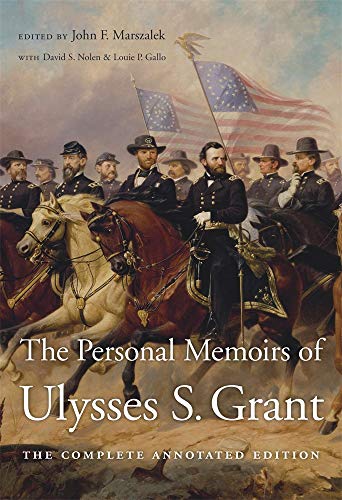 EDITED BY John F. Marszalek
WITH David S. Nolen & Louie P. Gallo

The Personal Memoirs of
Ulysses S. Grant

THE COMPLETE ANNOTATED EDITION